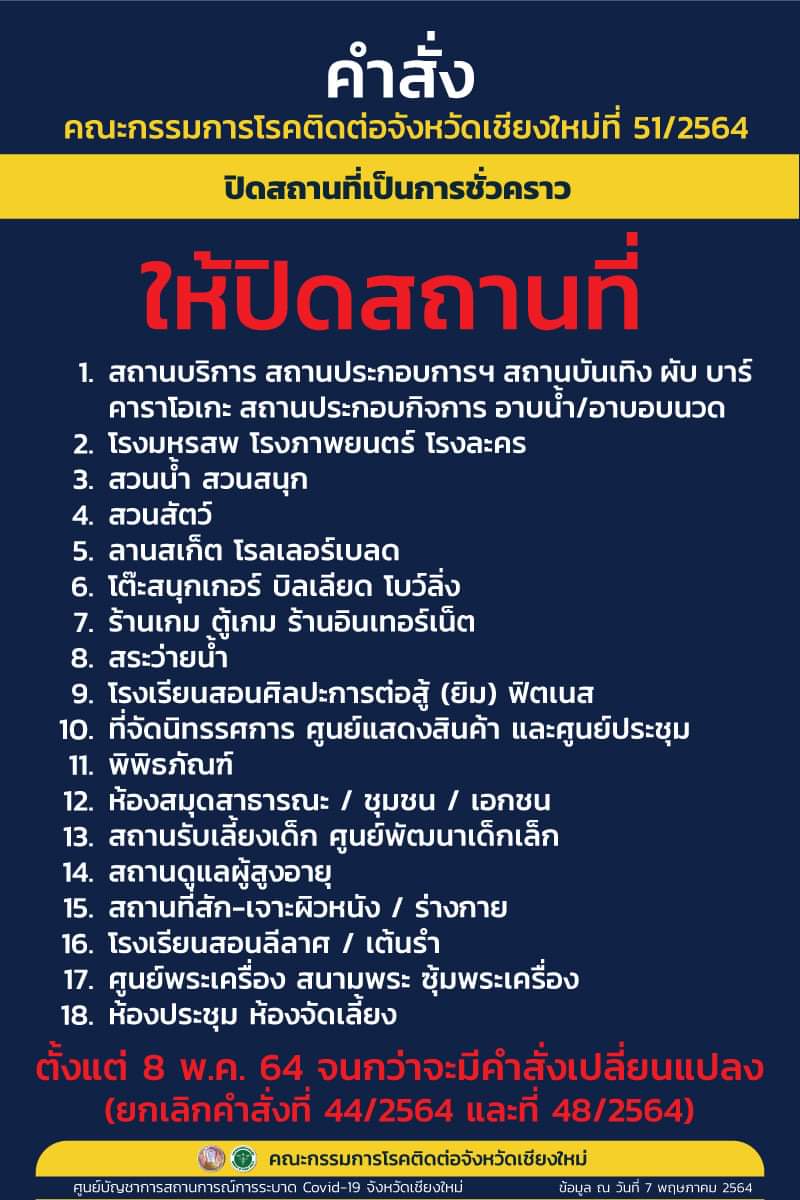 คำสั่ง
คณะกรรมการโรคติดต่อจังหวัดเชียงใหม่ที่ 51/2564

ปิดสถานที่เป็นการชั่วคราว

ให้ปิดสถานที่

1. สถานบริการ สถานประกอบการฯ สถานบันเทิง ผับ บาร์ คาราโอเกะ สถานประกอบกิจการ อาบน้ำ/อาบอบนวด
2. โรงมหรสพ โรงภาพยนตร์ โรงละคร
3. สวนน้ำ สวนสนุก
4. สวนสัตว์
5. ลานสเก็ต โรลเลอร์เบลด
6. โต๊ะสนุกเกอร์ บิลเลียด โบว์ลิ่ง
7. ร้านเกม ตู้เกม ร้านอินเทอร์เน็ต
8. สระว่ายน้ำ
9. โรงเรียนสอนศิลปะการต่อสู้ (ยิม) ฟิตเนส
10. ที่จัดนิทรรศการ ศูนย์แสดงสินค้า และศูนย์ประชุม
11. พิพิธภัณฑ์
12. ห้องสมุดสาธารณะ / ชุมชน / เอกชน
13. สถานรับเลี้ยงเด็ก ศูนย์พัฒนาเด็กเล็ก
14. สถานดูแลผู้สูงอายุ
15. สถานที่สัก-เจาะผิวหนัง / ร่างกาย
16. โรงเรียนสอนลีลาศ / เต้นรำ
17. ศูนย์พระเครื่อง สนามพระ ซุ้มพระเครื่อง
18. ห้องประชุม ห้องจัดเลี้ยง

ตั้งแต่ 8 พ.ค. 64 จนกว่าจะมีคำสั่งเปลี่ยนแปลง
(ยกเลิกคำสั่งที่ 44/2564 และที่ 48/2564)

คณะกรรมการโรคติดต่อจังหวัดเชียงใหม่

ศูนย์บัญชาการสถานการณ์การระบาด Covid-19 จังหวัดเชียงใหม่ ข้อมูล ณ วันที่ 7 พฤษภาคม 2564